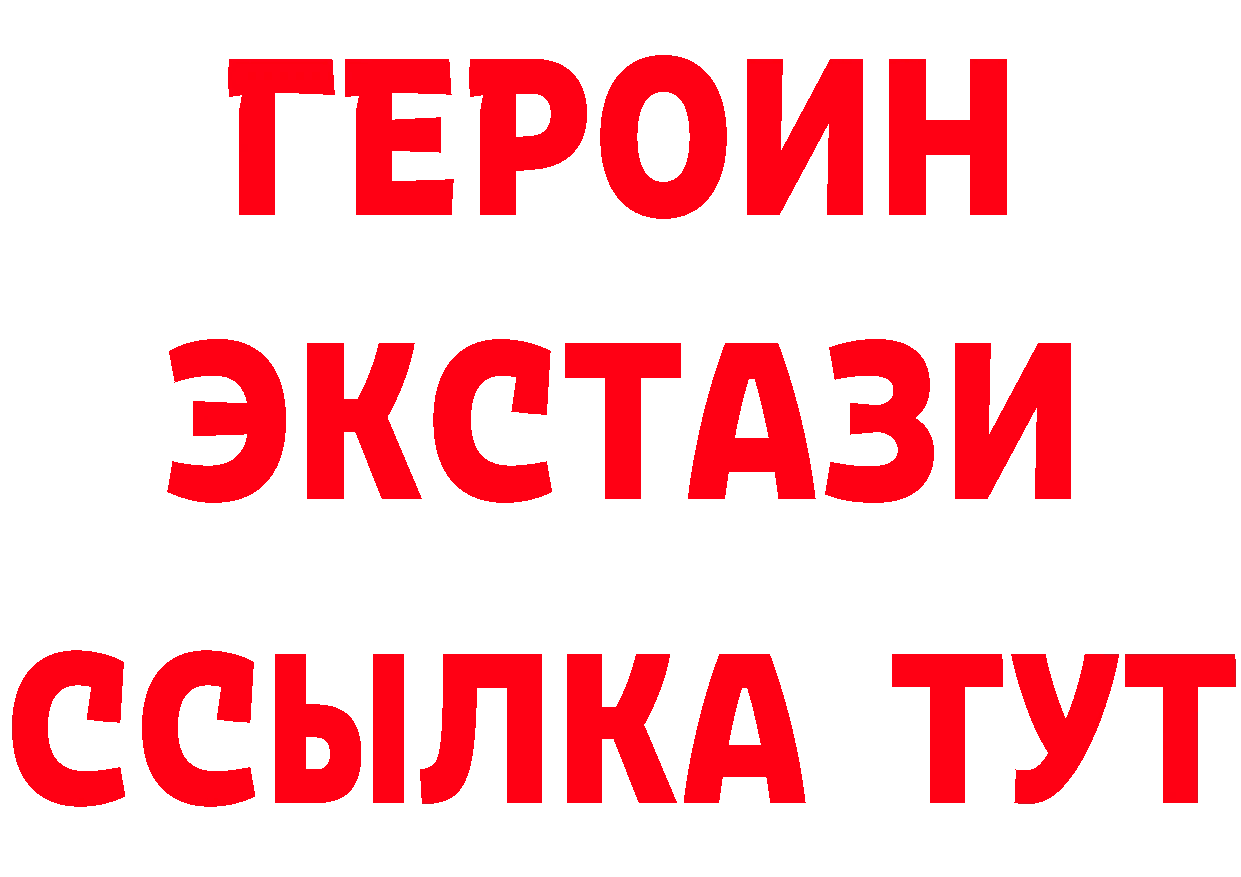 ГЕРОИН
ЭКСТАЗИ
ССЫЛКА ТУТ